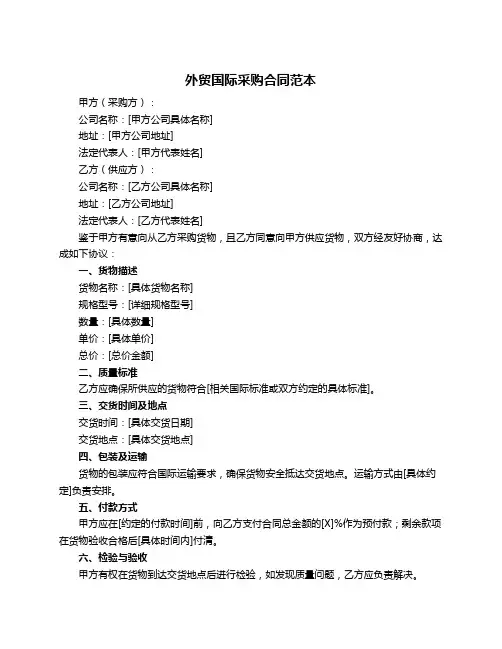 外贸国际采购合同范本

甲方（采购方）：

公司名称：[甲方公司具体名称]

地址：[甲方公司地址]

法定代表人：[甲方代表姓名]

乙方（供应方）：

公司名称：[乙方公司具体名称]

地址：[乙方公司地址]

法定代表人：[乙方代表姓名]

鉴于甲方有意向从乙方采购货物，且乙方同意向甲方供应货物，双方经友好协商，达成如下协议：

一、货物描述

货物名称：[具体货物名称]

规格型号：[详细规格型号]

数量：[具体数量]

单价：[具体单价]

总价：[总价金额]

二、质量标准

乙方应确保所供应的货物符合[相关国际标准或双方约定的具体标准]。

三、交货时间及地点

交货时间：[具体交货日期]

交货地点：[具体交货地点]

四、包装及运输

货物的包装应符合国际运输要求，确保货物安全抵达交货地点。运输方式由[具体约定]负责安排。

五、付款方式

甲方应在[约定的付款时间]前，向乙方支付合同总金额的[X]%作为预付款；剩余款项在货物验收合格后[具体时间内]付清。

六、检验与验收

甲方有权在货物到达交货地点后进行检验，如发现质量问题，乙方应负责解决。